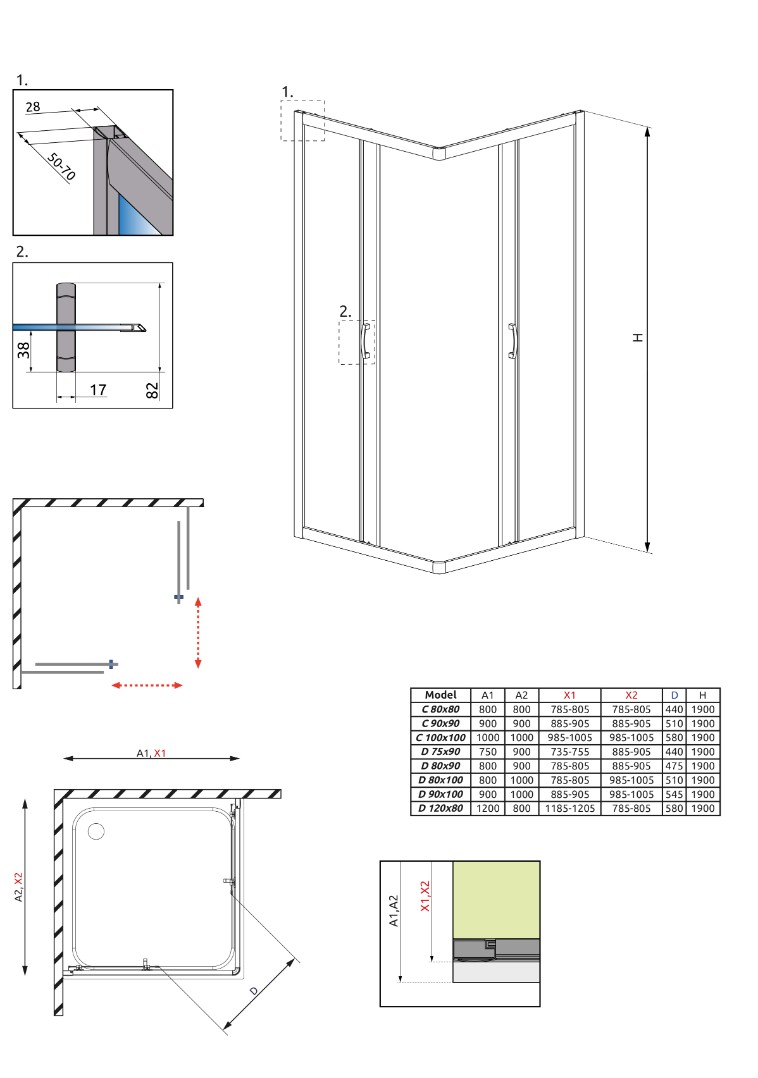 1.

28

50-70

2.

38

17

82

1.

2.

H

| Model | A1 | A2 | X1 | X2 | D | H |
|---|---|---|---|---|---|---|
| C 80x80 | 800 | 800 | 785-805 | 785-805 | 440 | 1900 |
| C 90x90 | 900 | 900 | 885-905 | 885-905 | 510 | 1900 |
| C 100x100 | 1000 | 1000 | 985-1005 | 985-1005 | 580 | 1900 |
| D 75x90 | 750 | 900 | 735-755 | 885-905 | 440 | 1900 |
| D 80x90 | 800 | 900 | 785-805 | 885-905 | 475 | 1900 |
| D 80x100 | 800 | 1000 | 785-805 | 985-1005 | 510 | 1900 |
| D 90x100 | 900 | 1000 | 885-905 | 985-1005 | 545 | 1900 |
| D 120x80 | 1200 | 800 | 1185-1205 | 785-805 | 580 | 1900 |

A1, X1

A2, X2

D

A1,A2

X1,X2